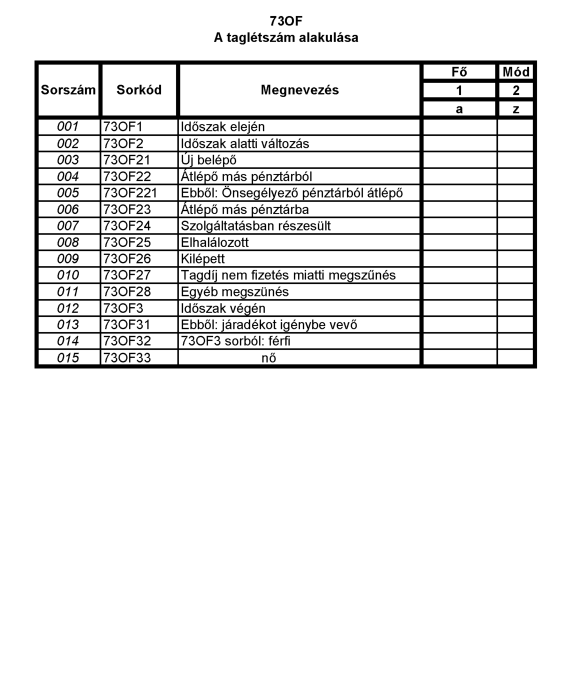 73OF
A taglétszám alakulása

| Sorszám | Sorkód | Megnevezés | Fő | Mód |
|---|---|---|---|---|
| | | | 1 | 2 |
| | | | a | z |
| 001 | 73OF1 | Időszak elején | | |
| 002 | 73OF2 | Időszak alatti változás | | |
| 003 | 73OF21 | Új belépő | | |
| 004 | 73OF22 | Átlépő más pénztárból | | |
| 005 | 73OF221 | Ebből: Önsegélyező pénztárból átlépő | | |
| 006 | 73OF23 | Átlépő más pénztárba | | |
| 007 | 73OF24 | Szolgáltatásban részesült | | |
| 008 | 73OF25 | Elhalálozott | | |
| 009 | 73OF26 | Kilépett | | |
| 010 | 73OF27 | Tagdíj nem fizetés miatti megszűnés | | |
| 011 | 73OF28 | Egyéb megszünés | | |
| 012 | 73OF3 | Időszak végén | | |
| 013 | 73OF31 | Ebből: járadékot igénybe vevő | | |
| 014 | 73OF32 | 73OF3 sorból: férfi | | |
| 015 | 73OF33 | nő | | |